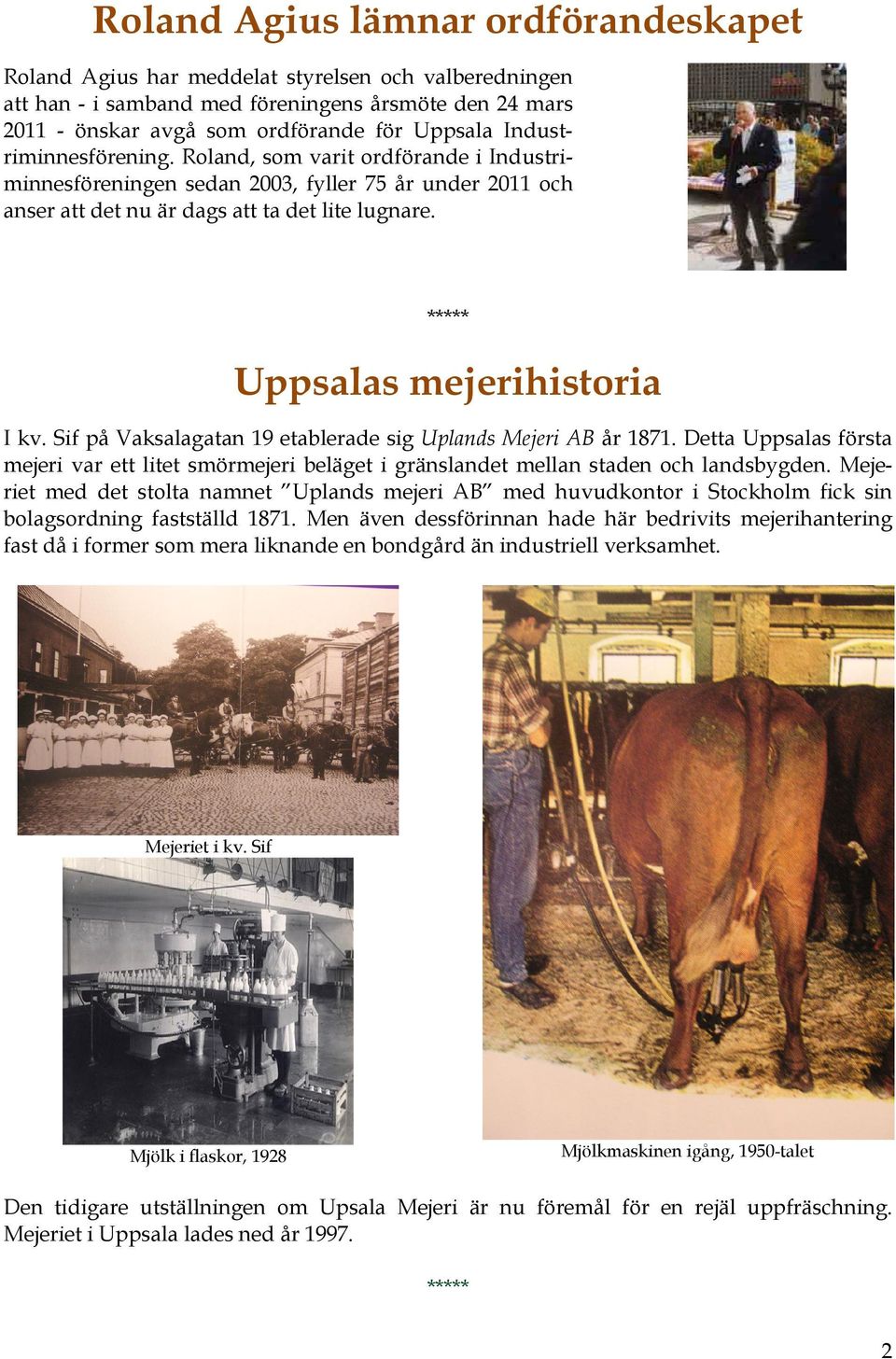 Roland Agius lämnar ordförandeskapet

Roland Agius har meddelat styrelsen och valberedningen att han - i samband med föreningens årsmöte den 24 mars 2011 - önskar avgå som ordförande för Uppsala Industriminnesförening. Roland, som varit ordförande i Industriminnesföreningen sedan 2003, fyller 75 år under 2011 och anser att det nu är dags att ta det lite lugnare.

*****

Uppsalas mejerihistoria

I kv. Sif på Vaksalagatan 19 etablerade sig Uplands Mejeri AB år 1871. Detta Uppsalas första mejeri var ett litet smörmejeri beläget i gränslandet mellan staden och landsbygden. Mejeriet med det stolta namnet ”Uplands mejeri AB” med huvudkontor i Stockholm fick sin bolagsordning fastställd 1871. Men även dessförinnan hade här bedrivits mejerihantering fast då i former som mera liknande en bondgård än industriell verksamhet.

Mejeriet i kv. Sif

Mjölk i flaskor, 1928

Mjölkmaskinen igång, 1950-talet

Den tidigare utställningen om Upsala Mejeri är nu föremål för en rejäl uppfräschning. Mejeriet i Uppsala lades ned år 1997.

*****

2